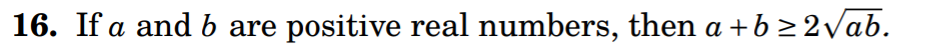 **16.** If $a$ and $b$ are positive real numbers, then $a+b \geq 2\sqrt{ab}$.